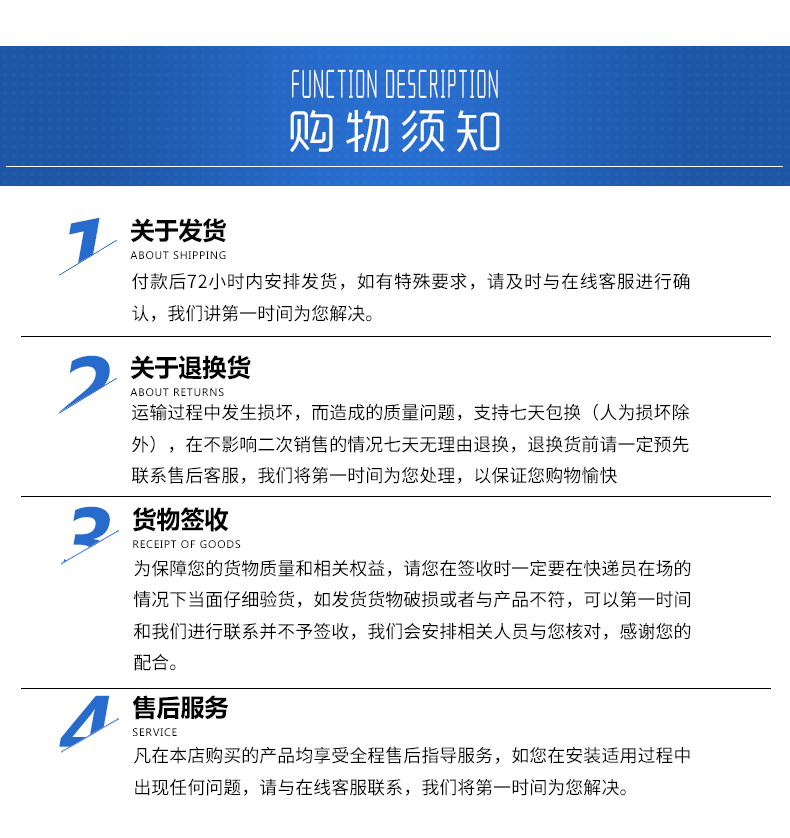 FUNCTION DESCRIPTION
购物须知

1
关于发货
ABOUT SHIPPING
付款后72小时内安排发货，如有特殊要求，请及时与在线客服进行确认，我们讲第一时间为您解决。

2
关于退换货
ABOUT RETURNS
运输过程中发生损坏，而造成的质量问题，支持七天包换（人为损坏除外），在不影响二次销售的情况七天无理由退换，退换货前请一定预先联系售后客服，我们将第一时间为您处理，以保证您购物愉快

3
货物签收
RECEIPT OF GOODS
为保障您的货物质量和相关权益，请您在签收时一定要在快递员在场的情况下当面仔细验货，如发货货物破损或者与产品不符，可以第一时间和我们进行联系并不予签收，我们会安排相关人员与您核对，感谢您的配合。

4
售后服务
SERVICE
凡在本店购买的产品均享受全程售后指导服务，如您在安装适用过程中出现任何问题，请与在线客服联系，我们将第一时间为您解决。